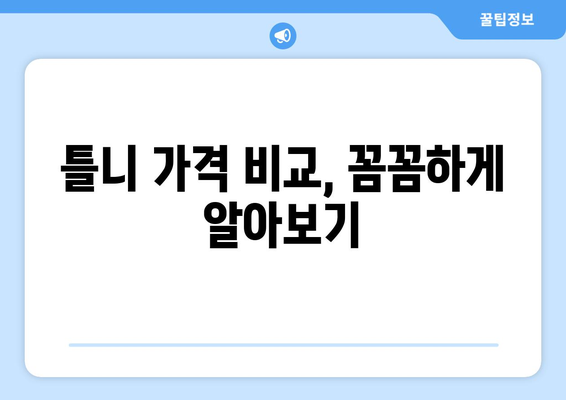 꿀팁정보

틀니 가격 비교, 꼼꼼하게 알아보기